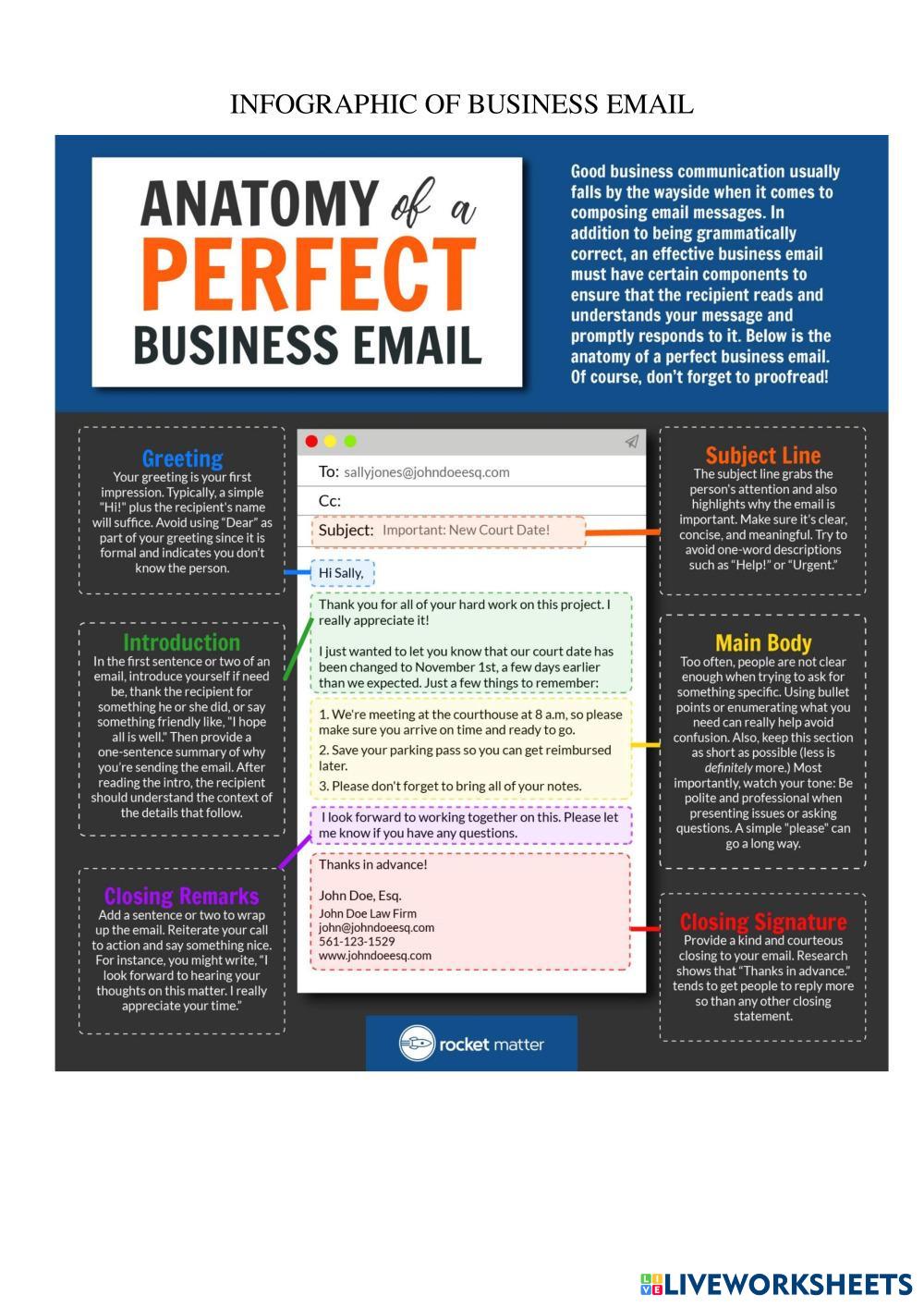 INFOGRAPHIC OF BUSINESS EMAIL

ANATOMY of a PERFECT BUSINESS EMAIL

Good business communication usually falls by the wayside when it comes to composing email messages. In addition to being grammatically correct, an effective business email must have certain components to ensure that the recipient reads and understands your message and promptly responds to it. Below is the anatomy of a perfect business email. Of course, don't forget to proofread!

Greeting
Your greeting is your first impression. Typically, a simple "Hi!" plus the recipient's name will suffice. Avoid using "Dear" as part of your greeting since it is formal and indicates you don't know the person.

Introduction
In the first sentence or two of an email, introduce yourself if need be, thank the recipient for something he or she did, or say something friendly like, "I hope all is well." Then provide a one-sentence summary of why you're sending the email. After reading the intro, the recipient should understand the context of the details that follow.

Closing Remarks
Add a sentence or two to wrap up the email. Reiterate your call to action and say something nice. For instance, you might write, "I look forward to hearing your thoughts on this matter. I really appreciate your time."

To: sallyjones@johndoeesq.com
Cc:
Subject: Important: New Court Date!

Hi Sally,

Thank you for all of your hard work on this project. I really appreciate it!

I just wanted to let you know that our court date has been changed to November 1st, a few days earlier than we expected. Just a few things to remember:

1. We're meeting at the courthouse at 8 a.m, so please make sure you arrive on time and ready to go.
2. Save your parking pass so you can get reimbursed later.
3. Please don't forget to bring all of your notes.

I look forward to working together on this. Please let me know if you have any questions.

Thanks in advance!

John Doe, Esq.
John Doe Law Firm
john@johndoeesq.com
561-123-1529
www.johndoeesq.com

Subject Line
The subject line grabs the person's attention and also highlights why the email is important. Make sure it's clear, concise, and meaningful. Try to avoid one-word descriptions such as "Help!" or "Urgent."

Main Body
Too often, people are not clear enough when trying to ask for something specific. Using bullet points or enumerating what you need can really help avoid confusion. Also, keep this section as short as possible (less is definitely more.) Most importantly, watch your tone: Be polite and professional when presenting issues or asking questions. A simple "please" can go a long way.

Closing Signature
Provide a kind and courteous closing to your email. Research shows that "Thanks in advance." tends to get people to reply more so than any other closing statement.

rocket matter

LIVEWORKSHEETS